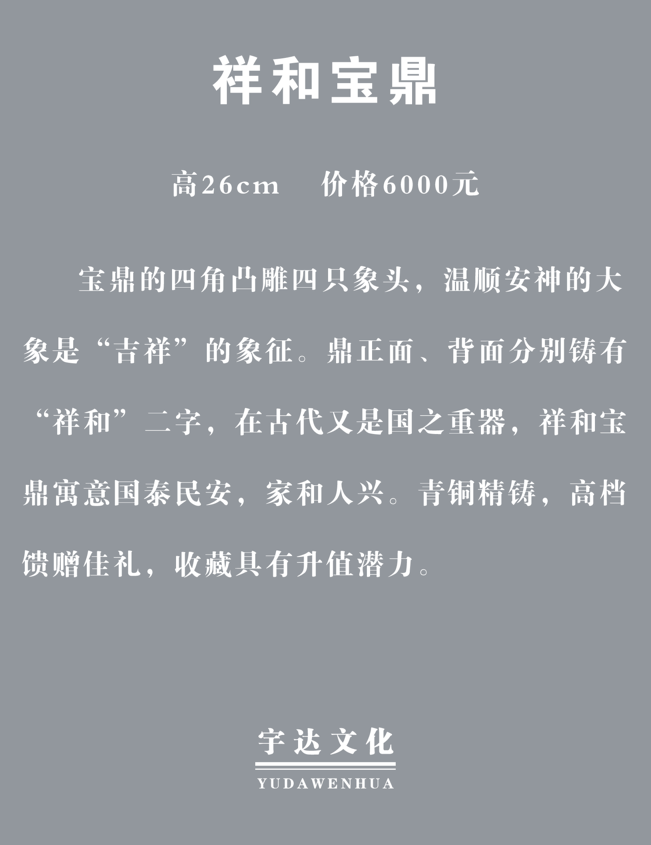 祥和宝鼎

高26cm 价格6000元

宝鼎的四角凸雕四只象头，温顺安神的大象是“吉祥”的象征。鼎正面、背面分别铸有“祥和”二字，在古代又是国之重器，祥和宝鼎寓意国泰民安，家和人兴。青铜精铸，高档馈赠佳礼，收藏具有升值潜力。

宇达文化
YUDAWENHUA